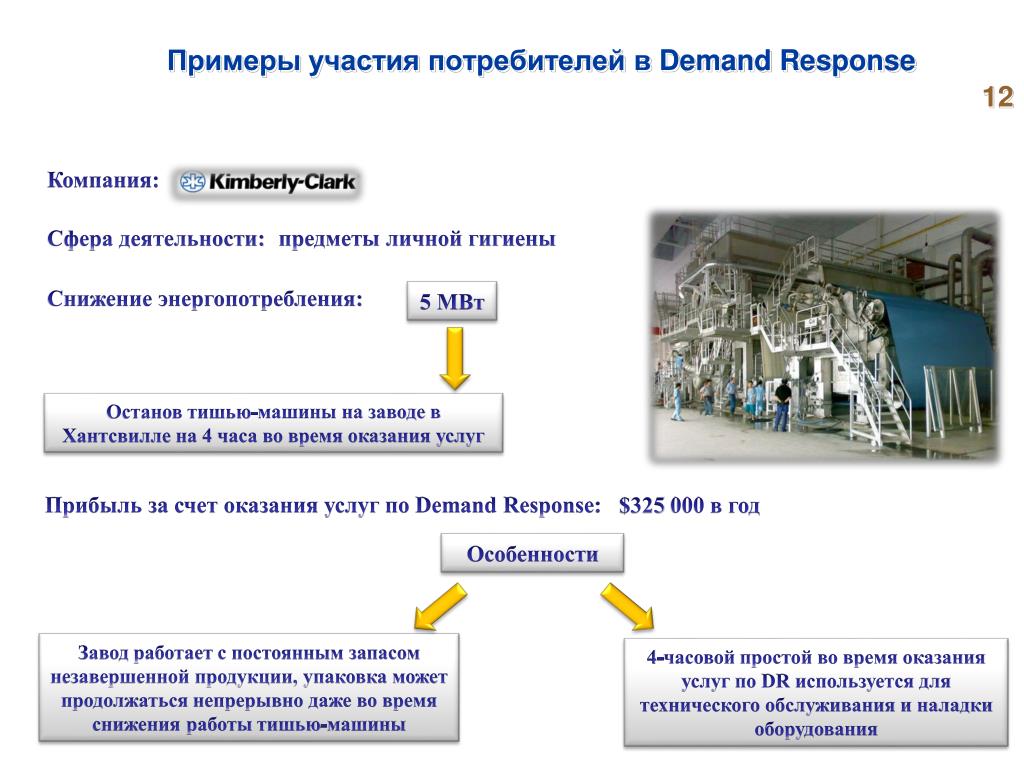 Примеры участия потребителей в Demand Response

12

Компания: Kimberly-Clark

Сфера деятельности: предметы личной гигиены

Снижение энергопотребления: 5 МВт

Останов тишью-машины на заводе в Хантсвилле на 4 часа во время оказания услуг

Прибыль за счет оказания услуг по Demand Response: $325 000 в год

Особенности

Завод работает с постоянным запасом незавершенной продукции, упаковка может продолжаться непрерывно даже во время снижения работы тишью-машины

4-часовой простой во время оказания услуг по DR используется для технического обслуживания и наладки оборудования